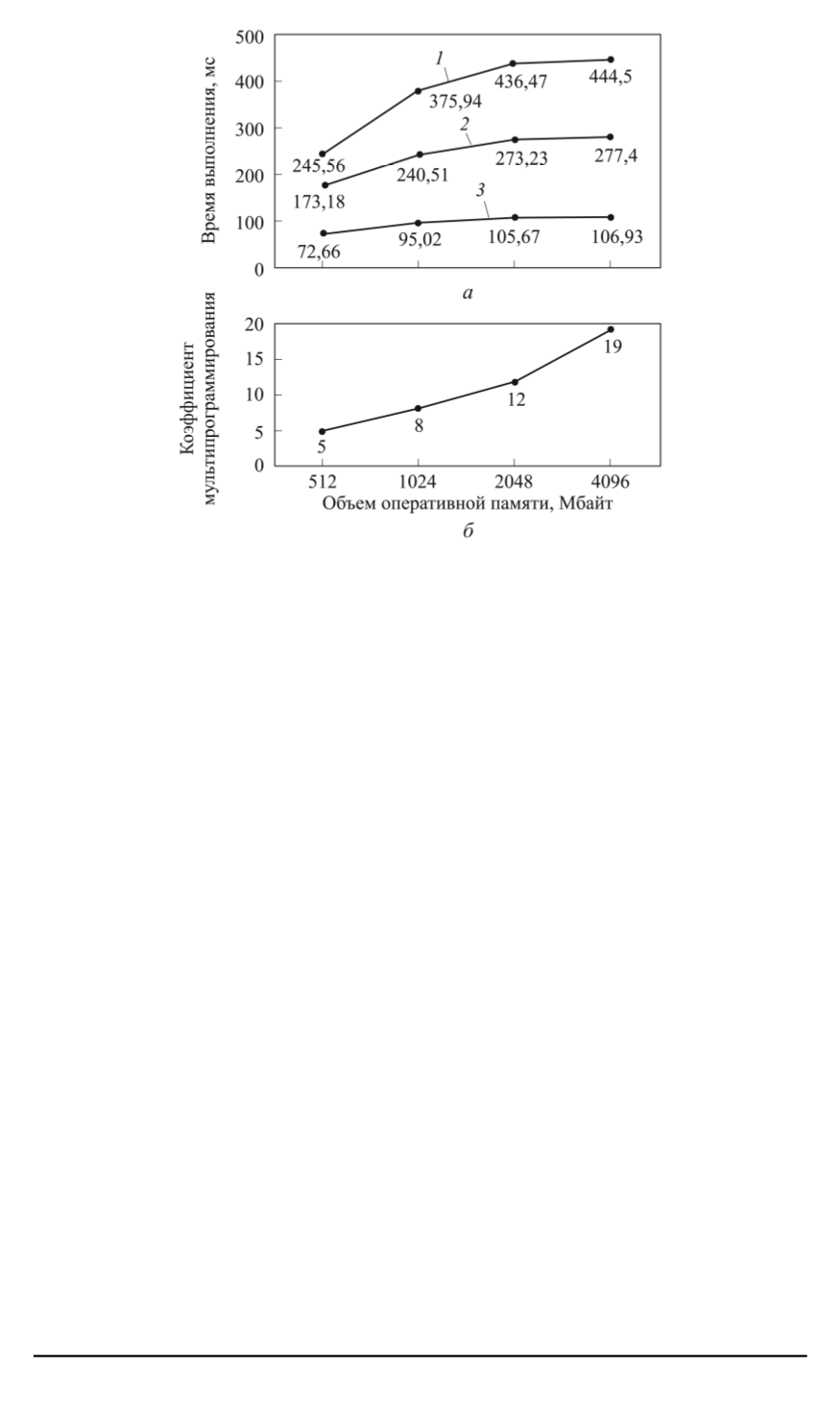 Время выполнения, мс

500
400
300
200
100
0

1
2
3

245,56
375,94
436,47
444,5
173,18
240,51
273,23
277,4
72,66
95,02
105,67
106,93

а

Коэффициент мультипрограммирования

20
15
10
5
0

5
8
12
19

512
1024
2048
4096

Объем оперативной памяти, Мбайт

б